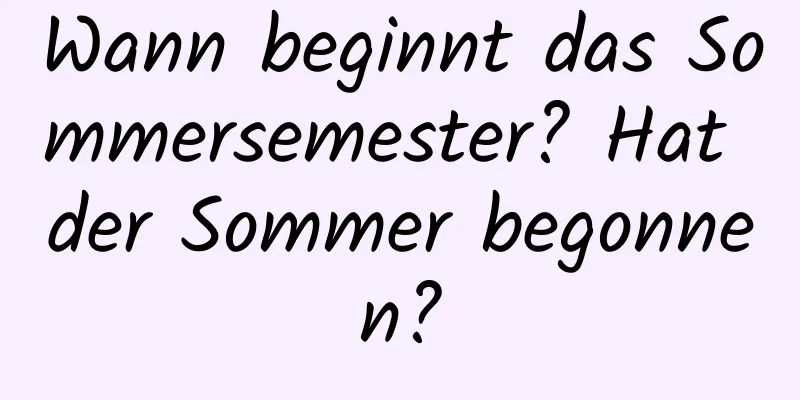 Wann beginnt das Sommersemester? Hat der Sommer begonnen?